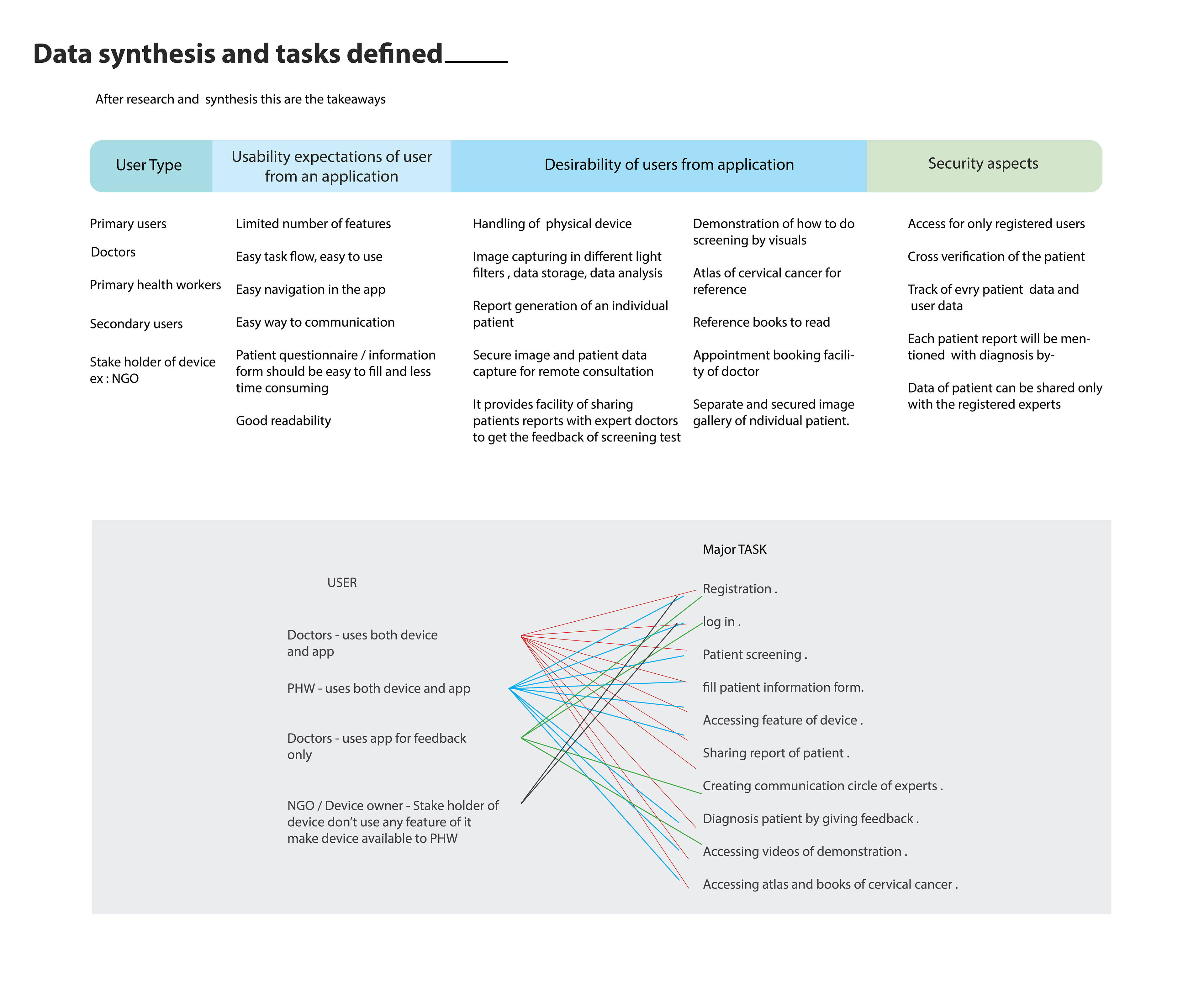 Data synthesis and tasks defined

After research and synthesis this are the takeaways

User Type

Primary users

Doctors

Primary health workers

Secondary users

Stake holder of device ex : NGO

Usability expectations of user from an application

Limited number of features

Easy task flow, easy to use

Easy navigation in the app

Easy way to communication

Patient questionnaire / information form should be easy to fill and less time consuming

Good readability

Desirability of users from application

Handling of physical device

Image capturing in different light filters , data storage, data analysis

Report generation of an individual patient

Secure image and patient data capture for remote consultation

It provides facility of sharing patients reports with expert doctors to get the feedback of screening test

Demonstration of how to do screening by visuals

Atlas of cervical cancer for reference

Reference books to read

Appointment booking facility of doctor

Separate and secured image gallery of ndividual patient.

Security aspects

Access for only registered users

Cross verification of the patient

Track of evry patient data and user data

Each patient report will be mentioned with diagnosis by-

Data of patient can be shared only with the registered experts

USER

Doctors - uses both device and app

PHW - uses both device and app

Doctors - uses app for feedback only

NGO / Device owner - Stake holder of device don’t use any feature of it make device available to PHW

Major TASK

Registration .

log in .

Patient screening .

fill patient information form.

Accessing feature of device .

Sharing report of patient .

Creating communication circle of experts .

Diagnosis patient by giving feedback .

Accessing videos of demonstration .

Accessing atlas and books of cervical cancer .